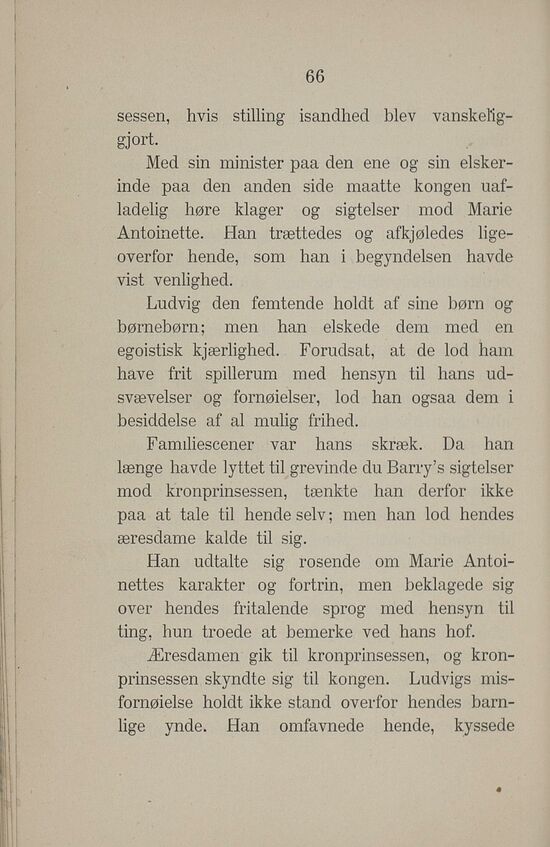 66

sessen, hvis stilling isandhed blev vanskeliggjort.

Med sin minister paa den ene og sin elskerinde paa den anden side maatte kongen uafladelig høre klager og sigtelser mod Marie Antoinette. Han trættedes og afkjøledes ligeoverfor hende, som han i begyndelsen havde vist venlighed.

Ludvig den femtende holdt af sine børn og børnebørn; men han elskede dem med en egoistisk kjærlighed. Forudsat, at de lod ham have frit spillerum med hensyn til hans udsvævelser og fornøielser, lod han ogsaa dem i besiddelse af al mulig frihed.

Familiescener var hans skræk. Da han længe havde lyttet til grevinde du Barry's sigtelser mod kronprinsessen, tænkte han derfor ikke paa at tale til hende selv; men han lod hendes æresdame kalde til sig.

Han udtalte sig rosende om Marie Antoinettes karakter og fortrin, men beklagede sig over hendes fritalende sprog med hensyn til ting, hun troede at bemerke ved hans hof.

Æresdamen gik til kronprinsessen, og kronprinsessen skyndte sig til kongen. Ludvigs misfornøielse holdt ikke stand overfor hendes barnlige ynde. Han omfavnede hende, kyssede